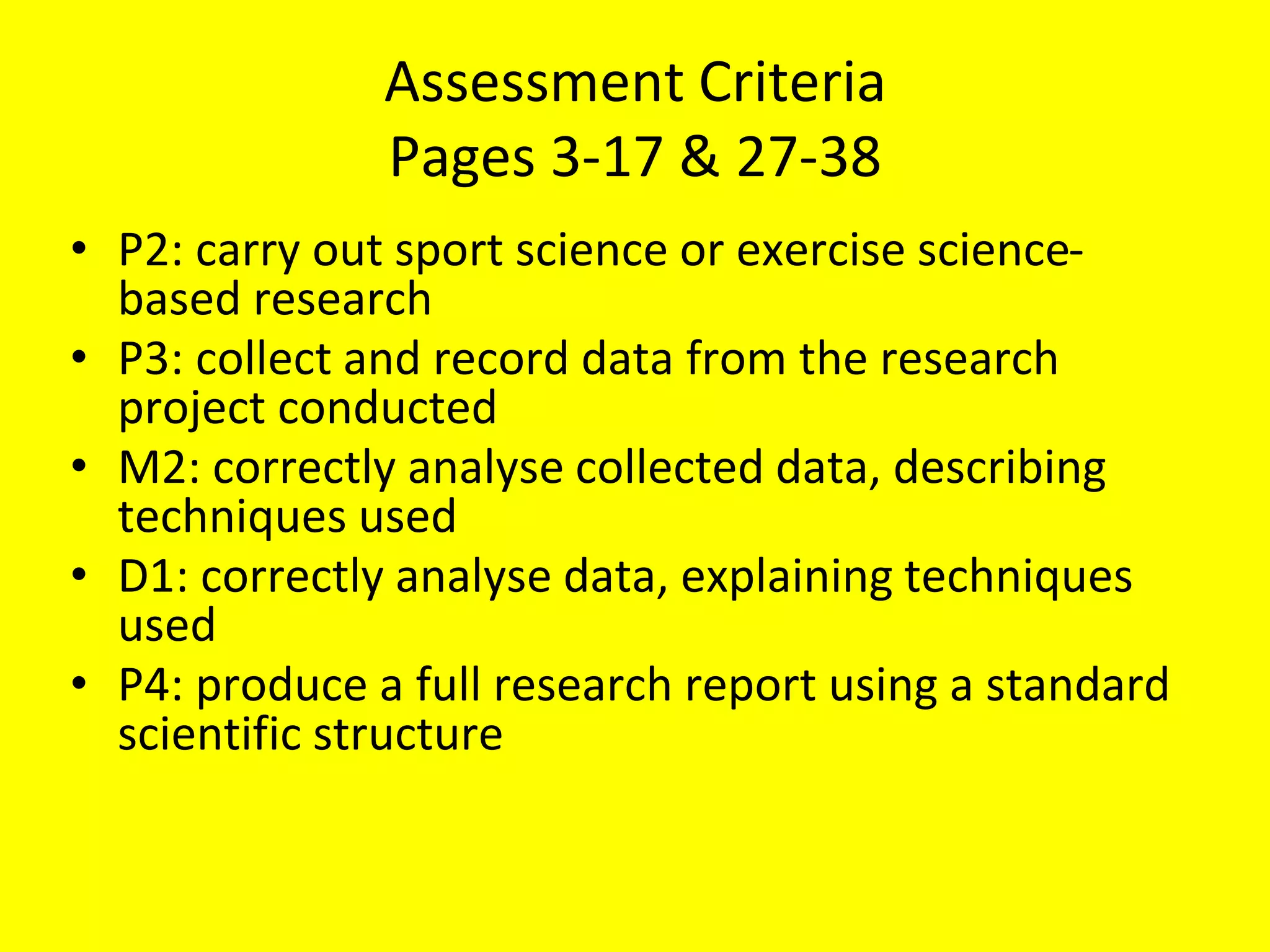 Assessment Criteria
Pages 3-17 & 27-38

• P2: carry out sport science or exercise science-based research
• P3: collect and record data from the research project conducted
• M2: correctly analyse collected data, describing techniques used
• D1: correctly analyse data, explaining techniques used
• P4: produce a full research report using a standard scientific structure